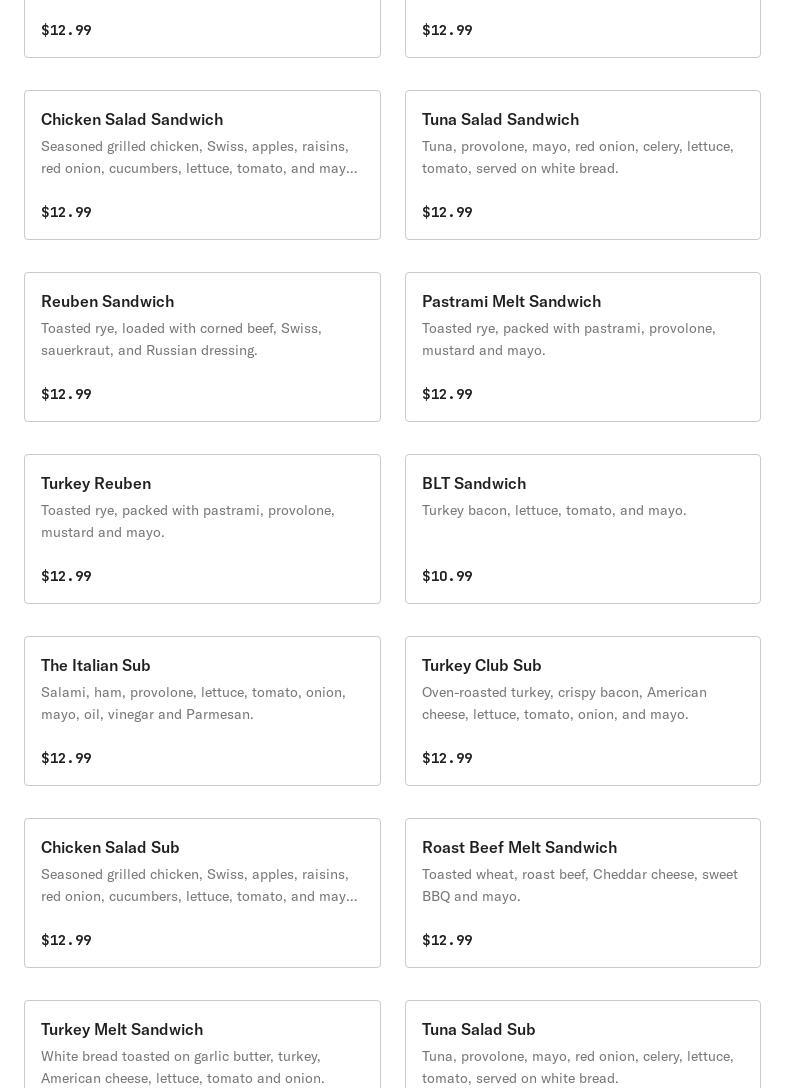 $12.99

$12.99

Chicken Salad Sandwich
Seasoned grilled chicken, Swiss, apples, raisins, red onion, cucumbers, lettuce, tomato, and may...

$12.99

Tuna Salad Sandwich
Tuna, provolone, mayo, red onion, celery, lettuce, tomato, served on white bread.

$12.99

Reuben Sandwich
Toasted rye, loaded with corned beef, Swiss, sauerkraut, and Russian dressing.

$12.99

Pastrami Melt Sandwich
Toasted rye, packed with pastrami, provolone, mustard and mayo.

$12.99

Turkey Reuben
Toasted rye, packed with pastrami, provolone, mustard and mayo.

$12.99

BLT Sandwich
Turkey bacon, lettuce, tomato, and mayo.

$10.99

The Italian Sub
Salami, ham, provolone, lettuce, tomato, onion, mayo, oil, vinegar and Parmesan.

$12.99

Turkey Club Sub
Oven-roasted turkey, crispy bacon, American cheese, lettuce, tomato, onion, and mayo.

$12.99

Chicken Salad Sub
Seasoned grilled chicken, Swiss, apples, raisins, red onion, cucumbers, lettuce, tomato, and may...

$12.99

Roast Beef Melt Sandwich
Toasted wheat, roast beef, Cheddar cheese, sweet BBQ and mayo.

$12.99

Turkey Melt Sandwich
White bread toasted on garlic butter, turkey, American cheese, lettuce, tomato and onion.

Tuna Salad Sub
Tuna, provolone, mayo, red onion, celery, lettuce, tomato, served on white bread.